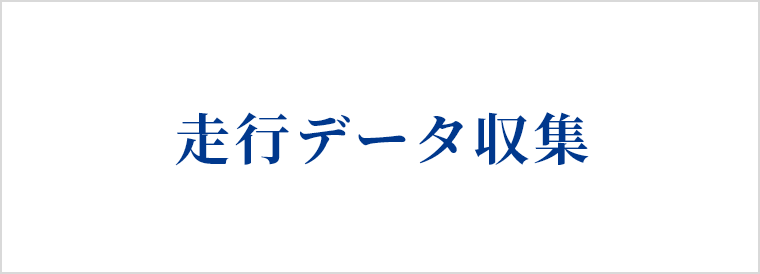 走行データ収集